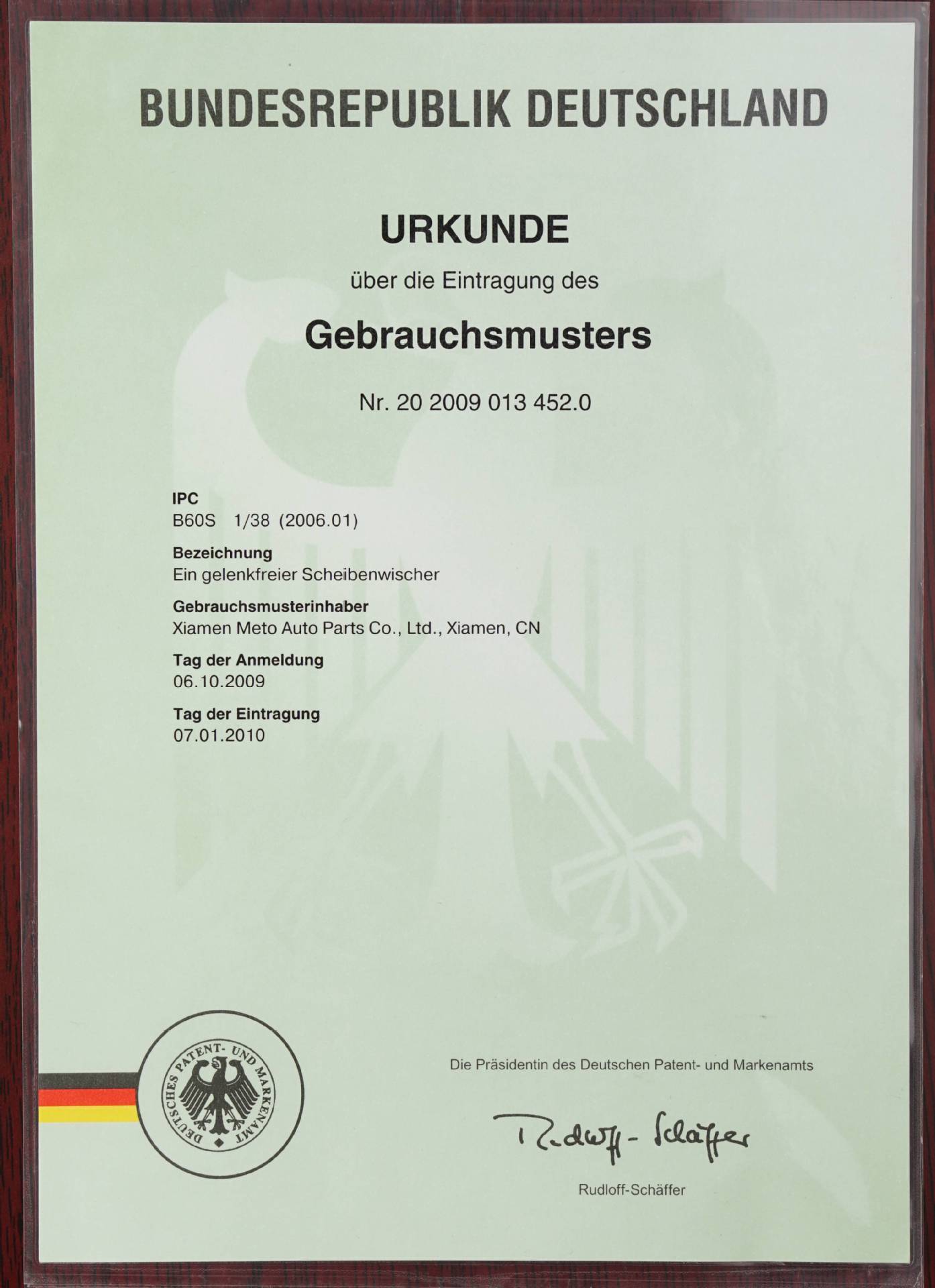 BUNDESREPUBLIK DEUTSCHLAND

URKUNDE

über die Eintragung des

Gebrauchsmusters

Nr. 20 2009 013 452.0

IPC
B60S 1/38 (2006.01)

Bezeichnung
Ein gelenkfreier Scheibenwischer

Gebrauchsmusterinhaber
Xiamen Meto Auto Parts Co., Ltd., Xiamen, CN

Tag der Anmeldung
06.10.2009

Tag der Eintragung
07.01.2010

DEUTSCHES PATENT- UND MARKENAMT

Die Präsidentin des Deutschen Patent- und Markenamts

Rudloff-Schäffer

Rudloff-Schäffer